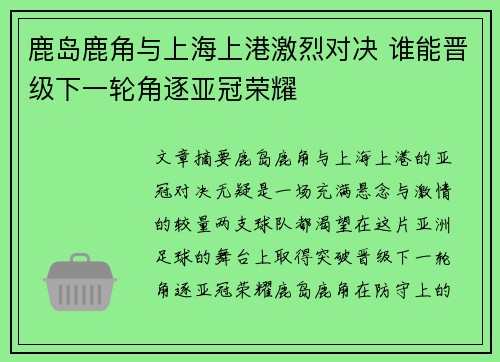 鹿岛鹿角与上海上港激烈对决 谁能晋级下一轮角逐亚冠荣耀

文章摘要鹿岛鹿角与上海上港的亚冠对决无疑是一场充满悬念与激情的较量两支球队都渴望在这片亚洲足球的舞台上取得突破晋级下一轮角逐亚冠荣耀鹿岛鹿角在防守上的